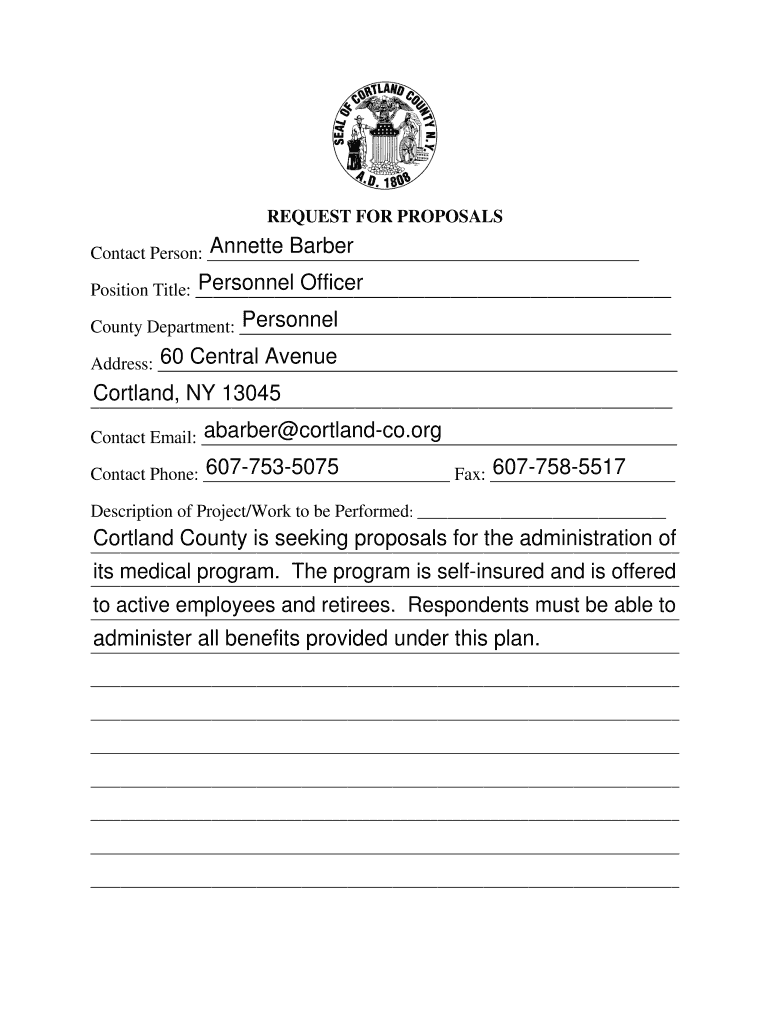 SEAL OF CORTLAND COUNTY N.Y. A.D. 1808

REQUEST FOR PROPOSALS

Contact Person: Annette Barber

Position Title: Personnel Officer

County Department: Personnel

Address: 60 Central Avenue
Cortland, NY 13045

Contact Email: abarber@cortland-co.org

Contact Phone: 607-753-5075 Fax: 607-758-5517

Description of Project/Work to be Performed:

Cortland County is seeking proposals for the administration of its medical program. The program is self-insured and is offered to active employees and retirees. Respondents must be able to administer all benefits provided under this plan.